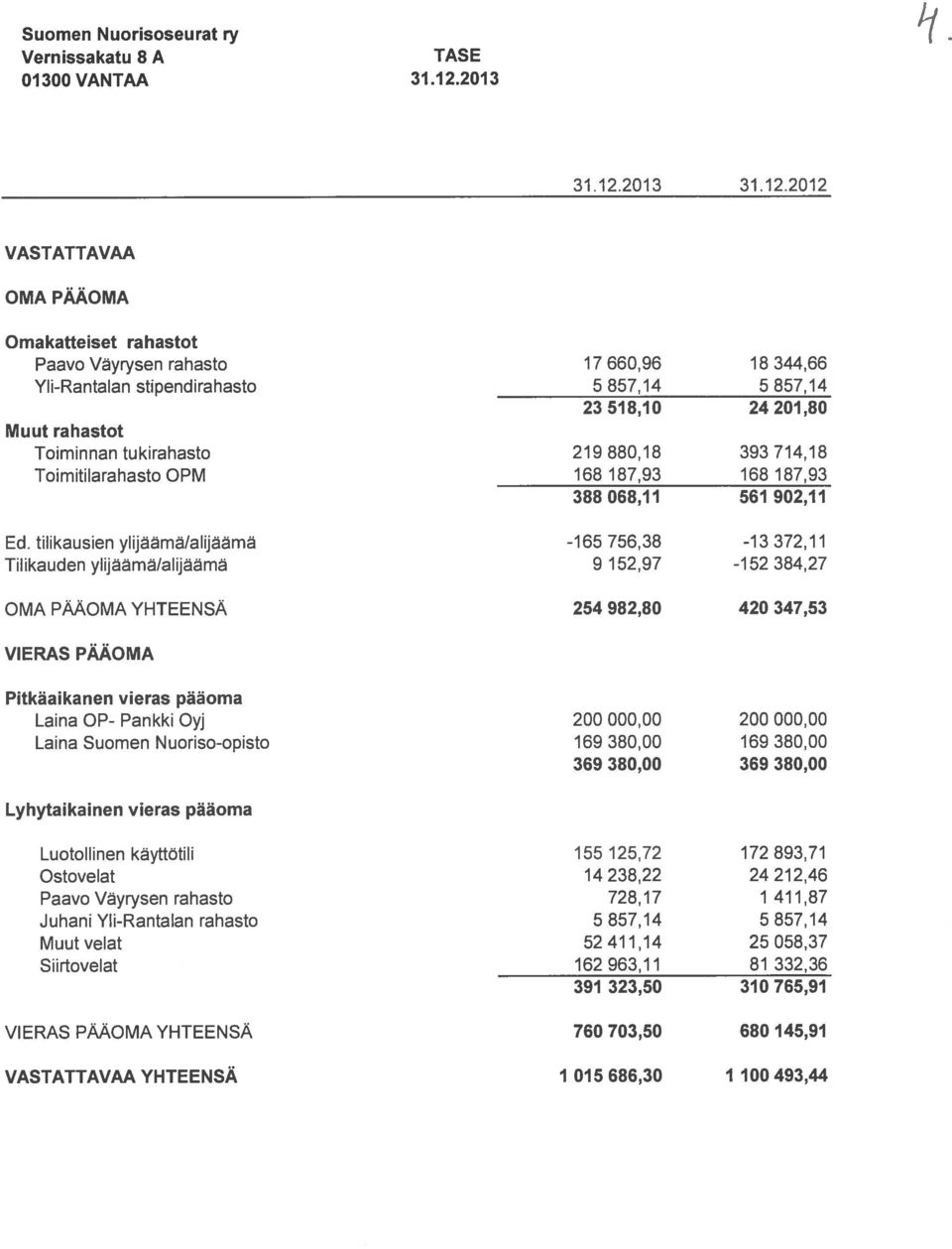 Suomen Nuorisoseurat ry
Vernissakatu 8 A
01300 VANTAA

TASE
31.12.2013

4.

| | 31.12.2013 | 31.12.2012 |
|---|---|---|
| VASTATTAVAA | | |
| OMA PÄÄOMA | | |
| Omakatteiset rahastot | | |
| Paavo Väyrysen rahasto | 17 660,96 | 18 344,66 |
| Yli-Rantalan stipendirahasto | 5 857,14 | 5 857,14 |
| | 23 518,10 | 24 201,80 |
| Muut rahastot | | |
| Toiminnan tukirahasto | 219 880,18 | 393 714,18 |
| Toimitilarahasto OPM | 168 187,93 | 168 187,93 |
| | 388 068,11 | 561 902,11 |
| Ed. tilikausien ylijäämä/alijäämä | -165 756,38 | -13 372,11 |
| Tilikauden ylijäämä/alijäämä | 9 152,97 | -152 384,27 |
| OMA PÄÄOMA YHTEENSÄ | 254 982,80 | 420 347,53 |
| VIERAS PÄÄOMA | | |
| Pitkäaikanen vieras pääoma | | |
| Laina OP- Pankki Oyj | 200 000,00 | 200 000,00 |
| Laina Suomen Nuoriso-opisto | 169 380,00 | 169 380,00 |
| | 369 380,00 | 369 380,00 |
| Lyhytaikainen vieras pääoma | | |
| Luotollinen käyttötili | 155 125,72 | 172 893,71 |
| Ostovelat | 14 238,22 | 24 212,46 |
| Paavo Väyrysen rahasto | 728,17 | 1 411,87 |
| Juhani Yli-Rantalan rahasto | 5 857,14 | 5 857,14 |
| Muut velat | 52 411,14 | 25 058,37 |
| Siirtovelat | 162 963,11 | 81 332,36 |
| | 391 323,50 | 310 765,91 |
| VIERAS PÄÄOMA YHTEENSÄ | 760 703,50 | 680 145,91 |
| VASTATTAVAA YHTEENSÄ | 1 015 686,30 | 1 100 493,44 |